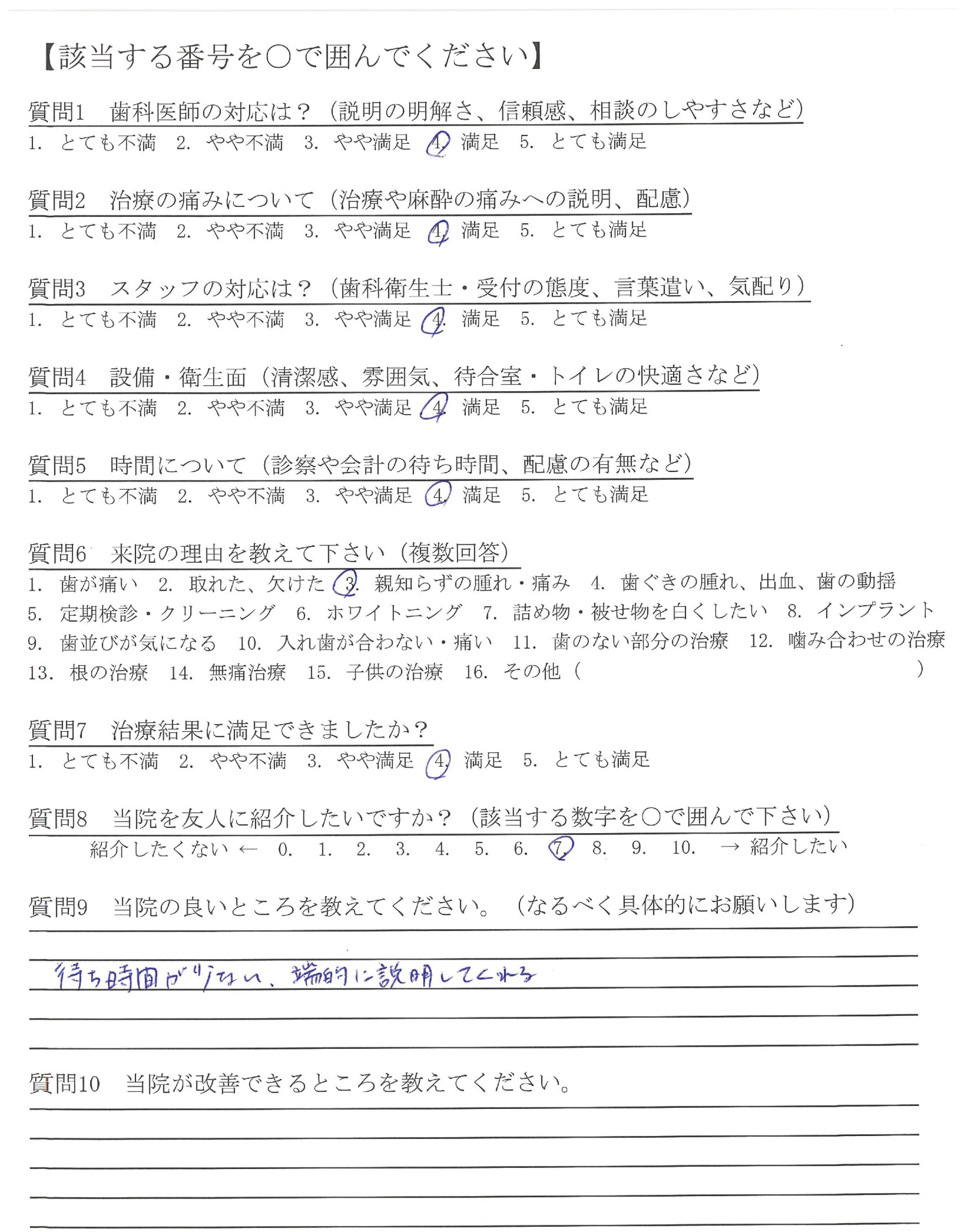 【該当する番号を○で囲んでください】

質問1　歯科医師の対応は？（説明の明解さ、信頼感、相談のしやすさなど）
1. とても不満　2. やや不満　3. やや満足　4. 満足　5. とても満足

質問2　治療の痛みについて（治療や麻酔の痛みへの説明、配慮）
1. とても不満　2. やや不満　3. やや満足　4. 満足　5. とても満足

質問3　スタッフの対応は？（歯科衛生士・受付の態度、言葉遣い、気配り）
1. とても不満　2. やや不満　3. やや満足　4. 満足　5. とても満足

質問4　設備・衛生面（清潔感、雰囲気、待合室・トイレの快適さなど）
1. とても不満　2. やや不満　3. やや満足　4. 満足　5. とても満足

質問5　時間について（診察や会計の待ち時間、配慮の有無など）
1. とても不満　2. やや不満　3. やや満足　4. 満足　5. とても満足

質問6　来院の理由を教えて下さい（複数回答）
1. 歯が痛い　2. 取れた、欠けた　3. 親知らずの腫れ・痛み　4. 歯ぐきの腫れ、出血、歯の動揺
5. 定期検診・クリーニング　6. ホワイトニング　7. 詰め物・被せ物を白くしたい　8. インプラント
9. 歯並びが気になる　10. 入れ歯が合わない・痛い　11. 歯のない部分の治療　12. 噛み合わせの治療
13. 根の治療　14. 無痛治療　15. 子供の治療　16. その他（　　）

質問7　治療結果に満足できましたか？
1. とても不満　2. やや不満　3. やや満足　4. 満足　5. とても満足

質問8　当院を友人に紹介したいですか？（該当する数字を○で囲んで下さい）
紹介したくない ← 0. 1. 2. 3. 4. 5. 6. 7. 8. 9. 10. → 紹介したい

質問9　当院の良いところを教えてください。（なるべく具体的にお願いします）
待ち時間が少ない、端的に説明してくれる

質問10　当院が改善できるところを教えてください。